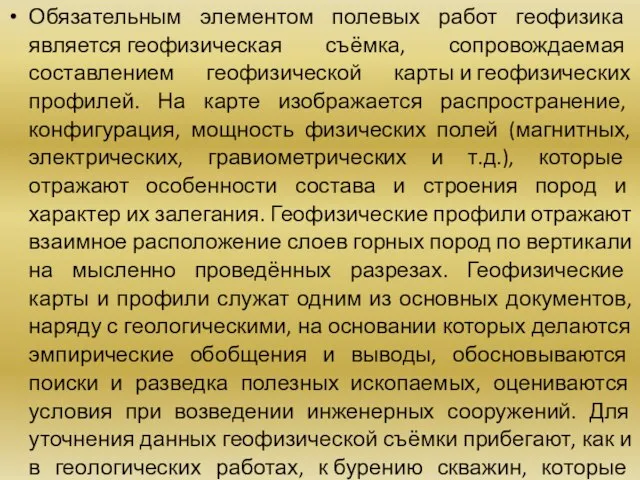 • Обязательным элементом полевых работ геофизика является геофизическая съёмка, сопровождаемая составлением геофизической карты и геофизических профилей. На карте изображается распространение, конфигурация, мощность физических полей (магнитных, электрических, гравиометрических и т.д.), которые отражают особенности состава и строения пород и характер их залегания. Геофизические профили отражают взаимное расположение слоев горных пород по вертикали на мысленно проведённых разрезах. Геофизические карты и профили служат одним из основных документов, наряду с геологическими, на основании которых делаются эмпирические обобщения и выводы, обосновываются поиски и разведка полезных ископаемых, оцениваются условия при возведении инженерных сооружений. Для уточнения данных геофизической съёмки прибегают, как и в геологических работах, к бурению скважин, которые